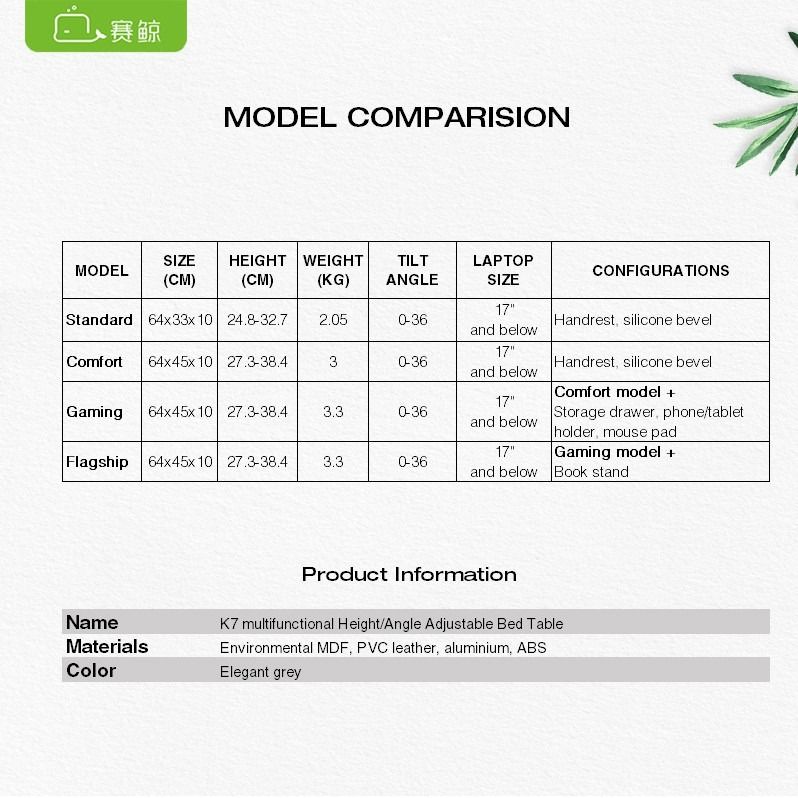 赛鲸

MODEL COMPARISION

| MODEL | SIZE (CM) | HEIGHT (CM) | WEIGHT (KG) | TILT ANGLE | LAPTOP SIZE | CONFIGURATIONS |
|---|---|---|---|---|---|---|
| Standard | 64x33x10 | 24.8-32.7 | 2.05 | 0-36 | 17" and below | Handrest, silicone bevel |
| Comfort | 64x45x10 | 27.3-38.4 | 3 | 0-36 | 17" and below | Handrest, silicone bevel |
| Gaming | 64x45x10 | 27.3-38.4 | 3.3 | 0-36 | 17" and below | Comfort model + Storage drawer, phone/tablet holder, mouse pad |
| Flagship | 64x45x10 | 27.3-38.4 | 3.3 | 0-36 | 17" and below | Gaming model + Book stand |

Product Information

| Name | K7 multifunctional Height/Angle Adjustable Bed Table |
|---|---|
| Materials | Environmental MDF, PVC leather, aluminium, ABS |
| Color | Elegant grey |